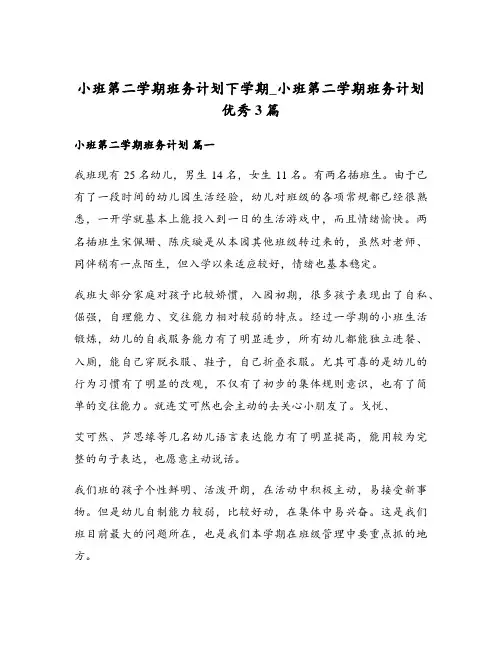 小班第二学期班务计划下学期_小班第二学期班务计划优秀3篇

小班第二学期班务计划 篇一

我班现有25名幼儿，男生14名，女生11名。有两名插班生。由于已有了一段时间的幼儿园生活经验，幼儿对班级的各项常规都已经很熟悉，一开学就基本上能投入到一日的生活游戏中，而且情绪愉快。两名插班生宋佩珊、陈庆璇是从本园其他班级转过来的，虽然对老师、同伴稍有一点陌生，但入学以来适应较好，情绪也基本稳定。

我班大部分家庭对孩子比较娇惯，入园初期，很多孩子表现出了自私、倔强，自理能力、交往能力相对较弱的特点。经过一学期的小班生活锻炼，幼儿的自我服务能力有了明显进步，所有幼儿都能独立进餐、入厕，能自己穿脱衣服、鞋子，自己折叠衣服。尤其可喜的是幼儿的行为习惯有了明显的改观，不仅有了初步的集体规则意识，也有了简单的交往能力。就连艾可然也会主动的去关心小朋友了。戈悦、

艾可然、芦思缘等几名幼儿语言表达能力有了明显提高，能用较为完整的句子表达，也愿意主动说话。

我们班的孩子个性鲜明、活泼开朗，在活动中积极主动，易接受新事物。但是幼儿自制能力较弱，比较好动，在集体中易兴奋。这是我们班目前最大的问题所在，也是我们本学期在班级管理中要重点抓的地方。